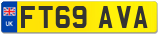 UK
FT69 AVA